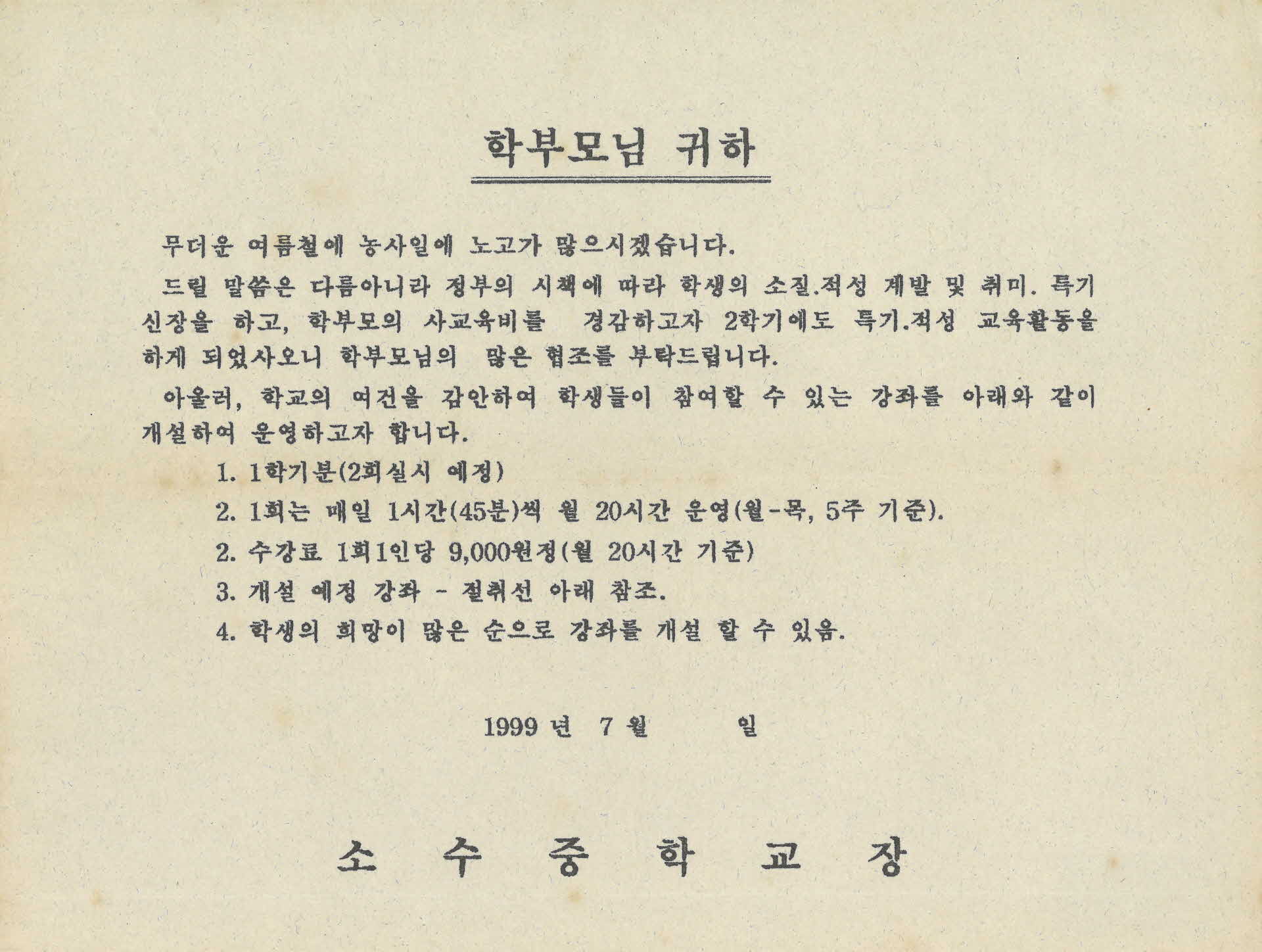 학부모님 귀하

무더운 여름철에 농사일에 노고가 많으시겠습니다.

드릴 말씀은 다름아니라 정부의 시책에 따라 학생의 소질.적성 계발 및 취미. 특기 신장을 하고, 학부모의 사교육비를 경감하고자 2학기에도 특기.적성 교육활동을 하게 되었사오니 학부모님의 많은 협조를 부탁드립니다.

아울러, 학교의 여건을 감안하여 학생들이 참여할 수 있는 강좌를 아래와 같이 개설하여 운영하고자 합니다.

1. 1학기분(2회실시 예정)

2. 1회는 매일 1시간(45분)씩 월 20시간 운영(월-목, 5주 기준).

2. 수강료 1회1인당 9,000원정(월 20시간 기준)

3. 개설 예정 강좌 - 절취선 아래 참조.

4. 학생의 희망이 많은 순으로 강좌를 개설 할 수 있음.

1999 년 7 월 일

소 수 중 학 교 장